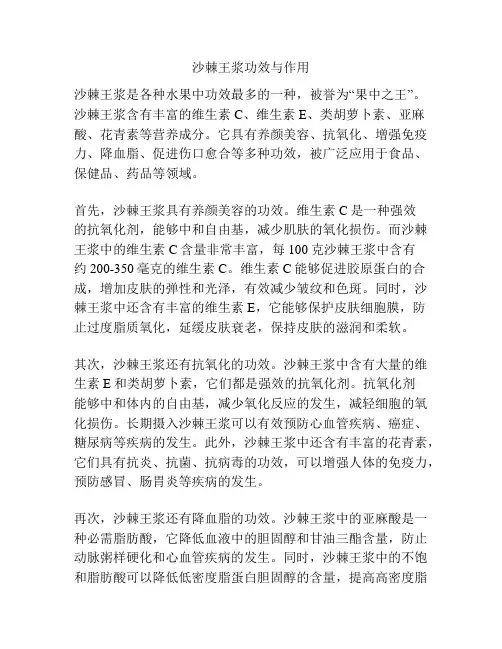 沙棘王浆功效与作用

沙棘王浆是各种水果中功效最多的一种，被誉为“果中之王”。沙棘王浆含有丰富的维生素 C、维生素 E、类胡萝卜素、亚麻酸、花青素等营养成分。它具有养颜美容、抗氧化、增强免疫力、降血脂、促进伤口愈合等多种功效，被广泛应用于食品、保健品、药品等领域。

首先，沙棘王浆具有养颜美容的功效。维生素 C 是一种强效的抗氧化剂，能够中和自由基，减少肌肤的氧化损伤。而沙棘王浆中的维生素 C 含量非常丰富，每 100 克沙棘王浆中含有约 200-350 毫克的维生素 C。维生素 C 能够促进胶原蛋白的合成，增加皮肤的弹性和光泽，有效减少皱纹和色斑。同时，沙棘王浆中还含有丰富的维生素 E，它能够保护皮肤细胞膜，防止过度脂质氧化，延缓皮肤衰老，保持皮肤的滋润和柔软。

其次，沙棘王浆还有抗氧化的功效。沙棘王浆中含有大量的维生素 E 和类胡萝卜素，它们都是强效的抗氧化剂。抗氧化剂能够中和体内的自由基，减少氧化反应的发生，减轻细胞的氧化损伤。长期摄入沙棘王浆可以有效预防心血管疾病、癌症、糖尿病等疾病的发生。此外，沙棘王浆中还含有丰富的花青素，它们具有抗炎、抗菌、抗病毒的功效，可以增强人体的免疫力，预防感冒、肠胃炎等疾病的发生。

再次，沙棘王浆还有降血脂的功效。沙棘王浆中的亚麻酸是一种必需脂肪酸，它降低血液中的胆固醇和甘油三酯含量，防止动脉粥样硬化和心血管疾病的发生。同时，沙棘王浆中的不饱和脂肪酸可以降低低密度脂蛋白胆固醇的含量，提高高密度脂